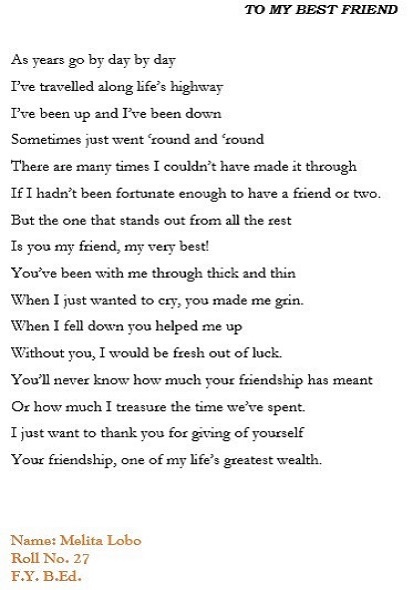 TO MY BEST FRIEND

As years go by day by day
I've travelled along life's highway
I've been up and I've been down
Sometimes just went 'round and 'round
There are many times I couldn't have made it through
If I hadn't been fortunate enough to have a friend or two.
But the one that stands out from all the rest
Is you my friend, my very best!
You've been with me through thick and thin
When I just wanted to cry, you made me grin.
When I fell down you helped me up
Without you, I would be fresh out of luck.
You'll never know how much your friendship has meant
Or how much I treasure the time we've spent.
I just want to thank you for giving of yourself
Your friendship, one of my life's greatest wealth.

Name: Melita Lobo
Roll No. 27
F.Y. B.Ed.